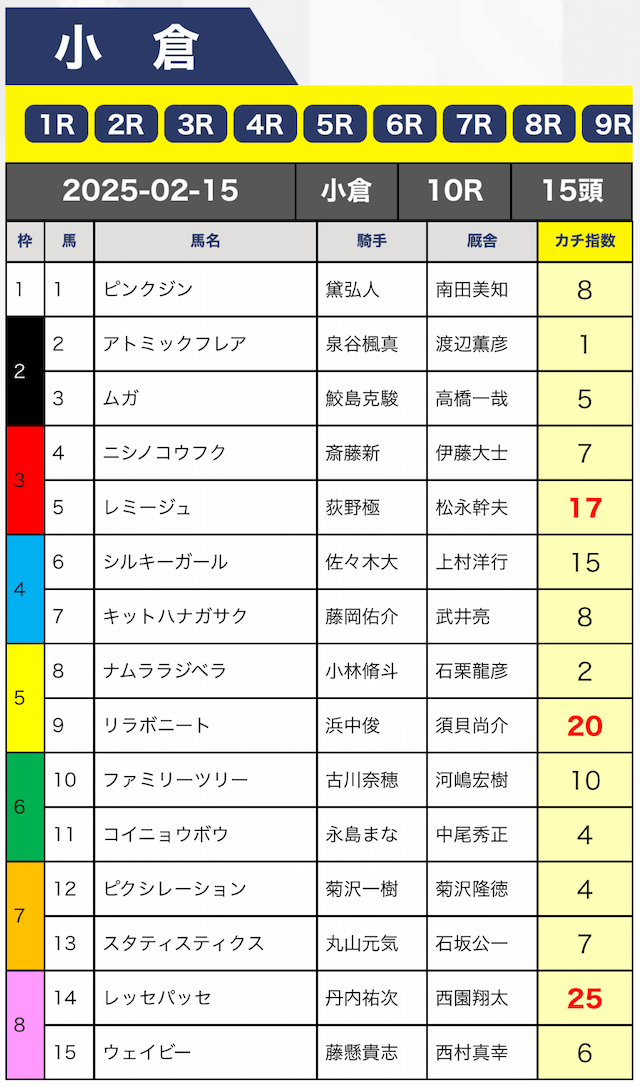 小　倉

1R 2R 3R 4R 5R 6R 7R 8R 9R

| 2025-02-15 | 小倉 | 10R | 15頭 |
|---|---|---|---|

| 枠 | 馬 | 馬名 | 騎手 | 厩舎 | カチ指数 |
|---|---|---|---|---|---|
| 1 | 1 | ピンクジン | 黛弘人 | 南田美知 | 8 |
| 2 | 2 | アトミックフレア | 泉谷楓真 | 渡辺薫彦 | 1 |
| 2 | 3 | ムガ | 鮫島克駿 | 高橋一哉 | 5 |
| 3 | 4 | ニシノコウフク | 斎藤新 | 伊藤大士 | 7 |
| 3 | 5 | レミージュ | 荻野極 | 松永幹夫 | 17 |
| 4 | 6 | シルキーガール | 佐々木大 | 上村洋行 | 15 |
| 4 | 7 | キットハナガサク | 藤岡佑介 | 武井亮 | 8 |
| 5 | 8 | ナムララジベラ | 小林脩斗 | 石栗龍彦 | 2 |
| 5 | 9 | リラボニート | 浜中俊 | 須貝尚介 | 20 |
| 6 | 10 | ファミリーツリー | 古川奈穂 | 河嶋宏樹 | 10 |
| 6 | 11 | コイニョウボウ | 永島まな | 中尾秀正 | 4 |
| 7 | 12 | ピクシレーション | 菊沢一樹 | 菊沢隆徳 | 4 |
| 7 | 13 | スタティスティクス | 丸山元気 | 石坂公一 | 7 |
| 8 | 14 | レッセパッセ | 丹内祐次 | 西園翔太 | 25 |
| 8 | 15 | ウェイビー | 藤懸貴志 | 西村真幸 | 6 |